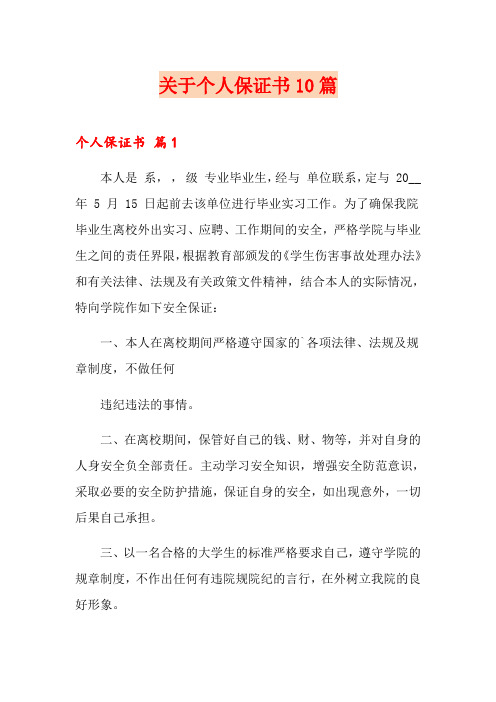 关于个人保证书10篇

个人保证书 篇1

本人是 系，，级 专业毕业生，经与 单位联系，定与 20__年 5 月 15 日起前去该单位进行毕业实习工作。为了确保我院毕业生离校外出实习、应聘、工作期间的安全，严格学院与毕业生之间的责任界限，根据教育部颁发的《学生伤害事故处理办法》和有关法律、法规及有关政策文件精神，结合本人的实际情况，特向学院作如下安全保证：

一、本人在离校期间严格遵守国家的`各项法律、法规及规章制度，不做任何

违纪违法的事情。

二、在离校期间，保管好自己的钱、财、物等，并对自身的人身安全负全部责任。主动学习安全知识，增强安全防范意识，采取必要的安全防护措施，保证自身的安全，如出现意外，一切后果自己承担。

三、以一名合格的大学生的标准严格要求自己，遵守学院的规章制度，不作出任何有违院规院纪的言行，在外树立我院的良好形象。